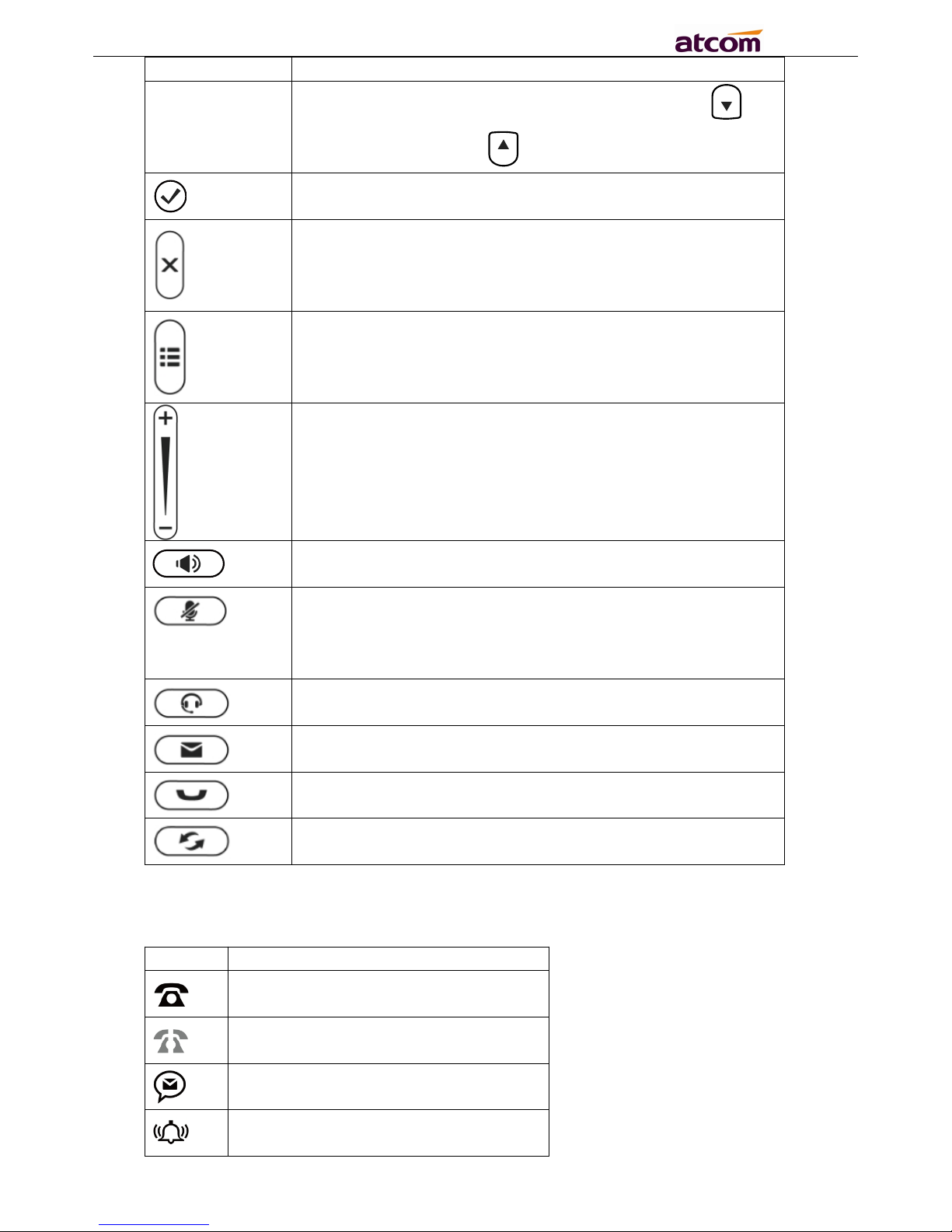 atcom